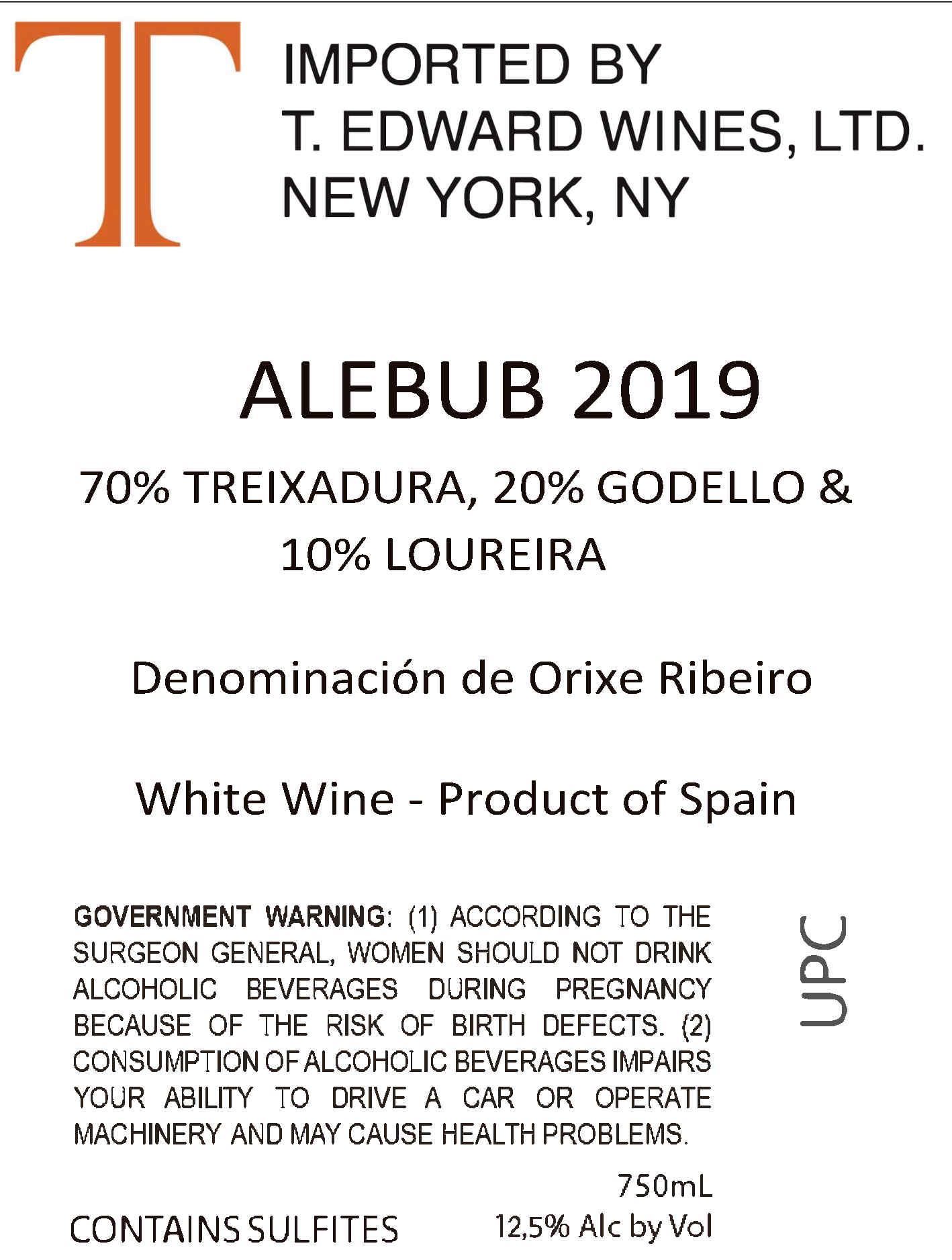 T

IMPORTED BY
T. EDWARD WINES, LTD.
NEW YORK, NY

ALEBUB 2019

70% TREIXADURA, 20% GODELLO & 10% LOUREIRA

Denominación de Orixe Ribeiro

White Wine - Product of Spain

GOVERNMENT WARNING: (1) ACCORDING TO THE SURGEON GENERAL, WOMEN SHOULD NOT DRINK ALCOHOLIC BEVERAGES DURING PREGNANCY BECAUSE OF THE RISK OF BIRTH DEFECTS. (2) CONSUMPTION OF ALCOHOLIC BEVERAGES IMPAIRS YOUR ABILITY TO DRIVE A CAR OR OPERATE MACHINERY AND MAY CAUSE HEALTH PROBLEMS.

UPC

750mL

CONTAINS SULFITES

12,5% Alc by Vol